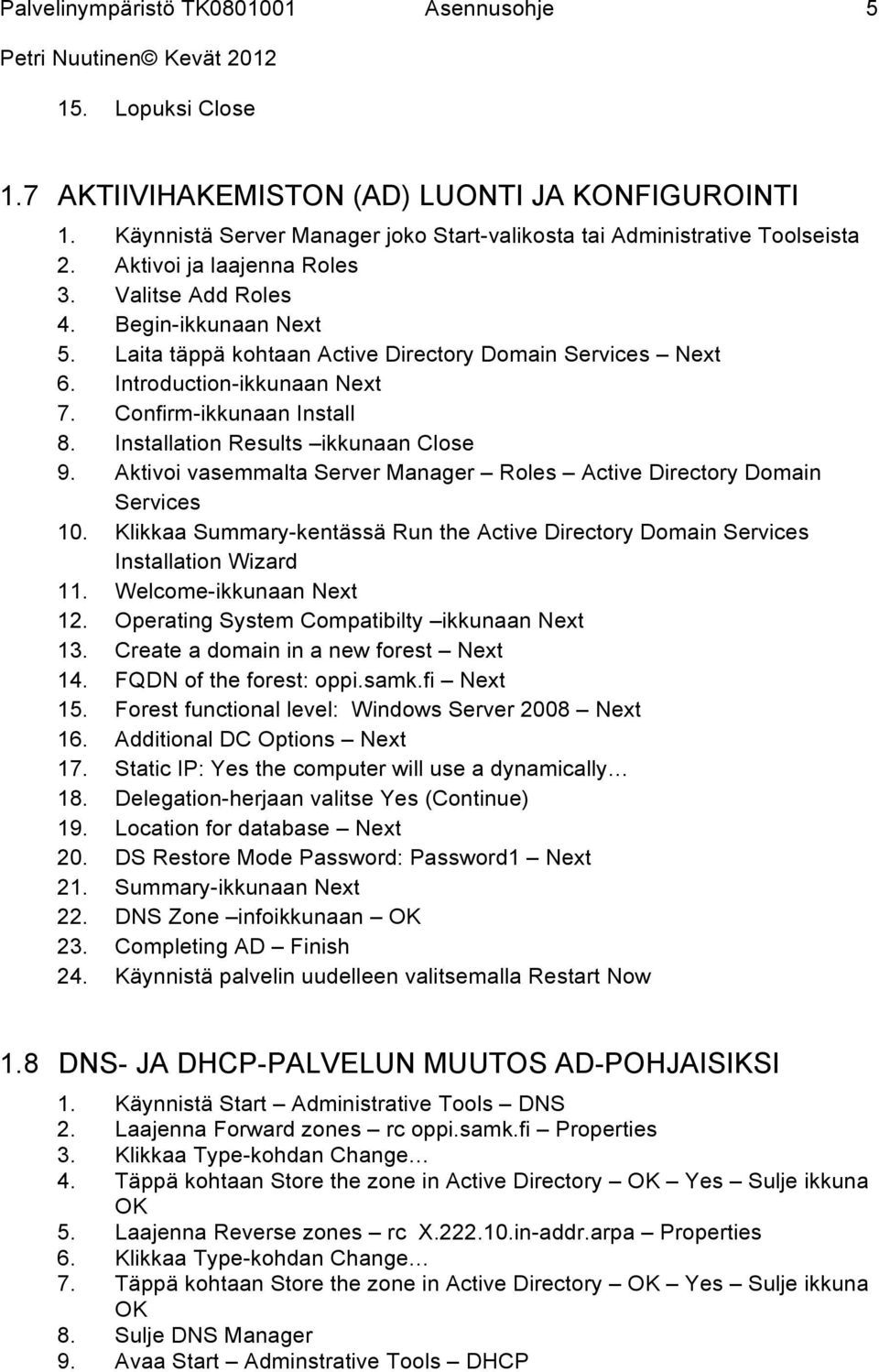 Palvelinympäristö TK0801001 Asennusohje 5
Petri Nuutinen© Kevät 2012

15. Lopuksi Close

1.7 AKTIIVIHAKEMISTON (AD) LUONTI JA KONFIGUROINTI

1. Käynnistä Server Manager joko Start-valikosta tai Administrative Toolseista
2. Aktivoi ja laajenna Roles
3. Valitse Add Roles
4. Begin-ikkunaan Next
5. Laita täppä kohtaan Active Directory Domain Services – Next
6. Introduction-ikkunaan Next
7. Confirm-ikkunaan Install
8. Installation Results –ikkunaan Close
9. Aktivoi vasemmalta Server Manager – Roles – Active Directory Domain Services
10. Klikkaa Summary-kentässä Run the Active Directory Domain Services Installation Wizard
11. Welcome-ikkunaan Next
12. Operating System Compatibilty –ikkunaan Next
13. Create a domain in a new forest – Next
14. FQDN of the forest: oppi.samk.fi – Next
15. Forest functional level: Windows Server 2008 – Next
16. Additional DC Options – Next
17. Static IP: Yes the computer will use a dynamically…
18. Delegation-herjaan valitse Yes (Continue)
19. Location for database – Next
20. DS Restore Mode Password: Password1 – Next
21. Summary-ikkunaan Next
22. DNS Zone –infoikkunaan – OK
23. Completing AD – Finish
24. Käynnistä palvelin uudelleen valitsemalla Restart Now

1.8 DNS- JA DHCP-PALVELUN MUUTOS AD-POHJAISIKSI

1. Käynnistä Start – Administrative Tools – DNS
2. Laajenna Forward zones – rc oppi.samk.fi – Properties
3. Klikkaa Type-kohdan Change…
4. Täppä kohtaan Store the zone in Active Directory – OK – Yes – Sulje ikkuna OK
5. Laajenna Reverse zones – rc X.222.10.in-addr.arpa – Properties
6. Klikkaa Type-kohdan Change…
7. Täppä kohtaan Store the zone in Active Directory – OK – Yes – Sulje ikkuna OK
8. Sulje DNS Manager
9. Avaa Start – Adminstrative Tools – DHCP